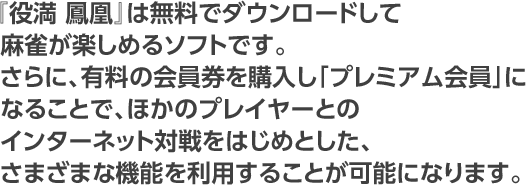 『役満 鳳凰』は無料でダウンロードして麻雀が楽しめるソフトです。
さらに、有料の会員券を購入し「プレミアム会員」になることで、ほかのプレイヤーとのインターネット対戦をはじめとした、さまざまな機能を利用することが可能になります。